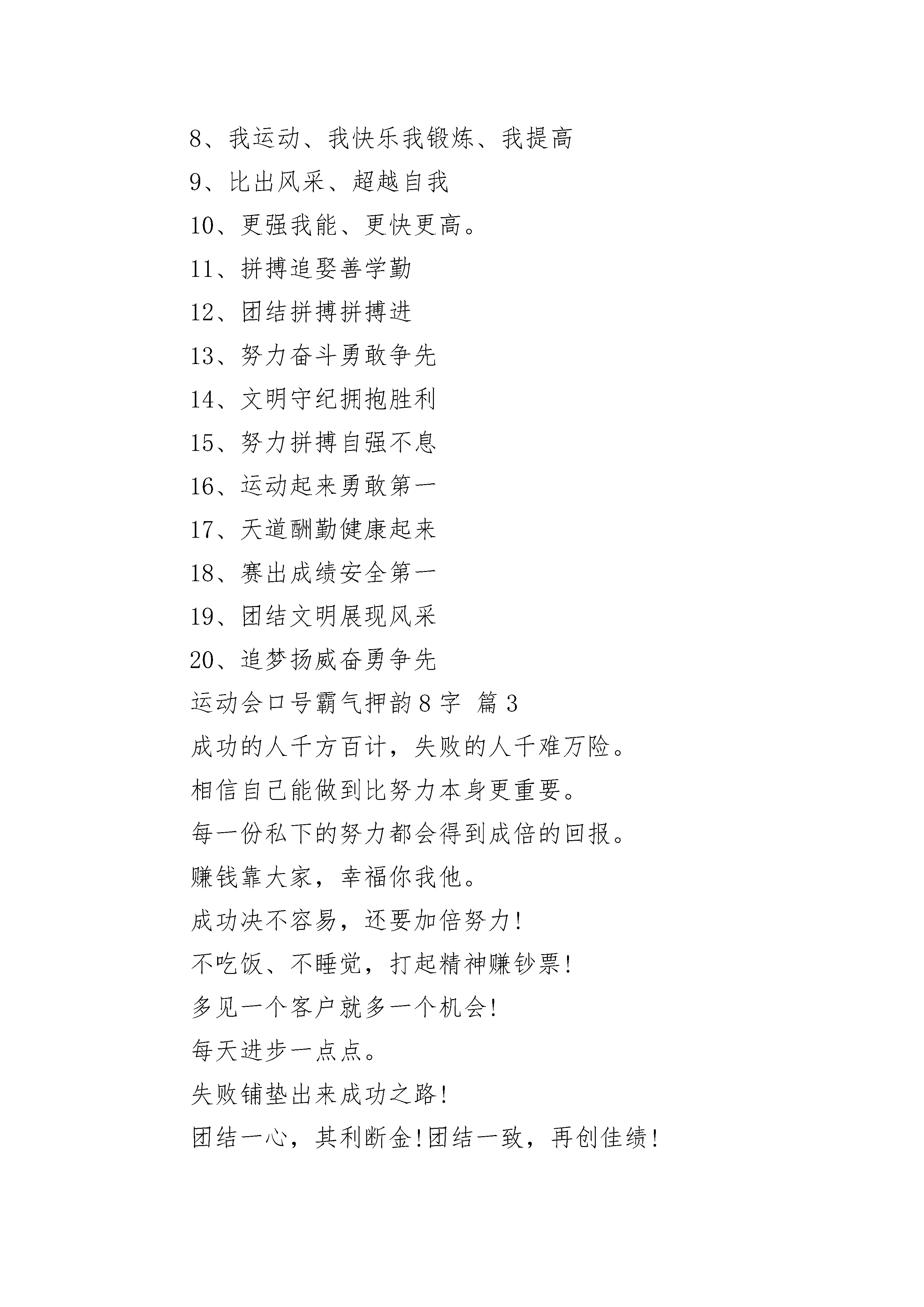 8、我运动、我快乐我锻炼、我提高

9、比出风采、超越自我

10、更强我能、更快更高。

11、拼搏追娶善学勤

12、团结拼搏拼搏进

13、努力奋斗勇敢争先

14、文明守纪拥抱胜利

15、努力拼搏自强不息

16、运动起来勇敢第一

17、天道酬勤健康起来

18、赛出成绩安全第一

19、团结文明展现风采

20、追梦扬威奋勇争先

运动会口号霸气押韵8字 篇3

成功的人千方百计，失败的人千难万险。

相信自己能做到比努力本身更重要。

每一份私下的努力都会得到成倍的回报。

赚钱靠大家，幸福你我他。

成功决不容易，还要加倍努力!

不吃饭、不睡觉，打起精神赚钞票!

多见一个客户就多一个机会!

每天进步一点点。

失败铺垫出来成功之路!

团结一心，其利断金!团结一致，再创佳绩!